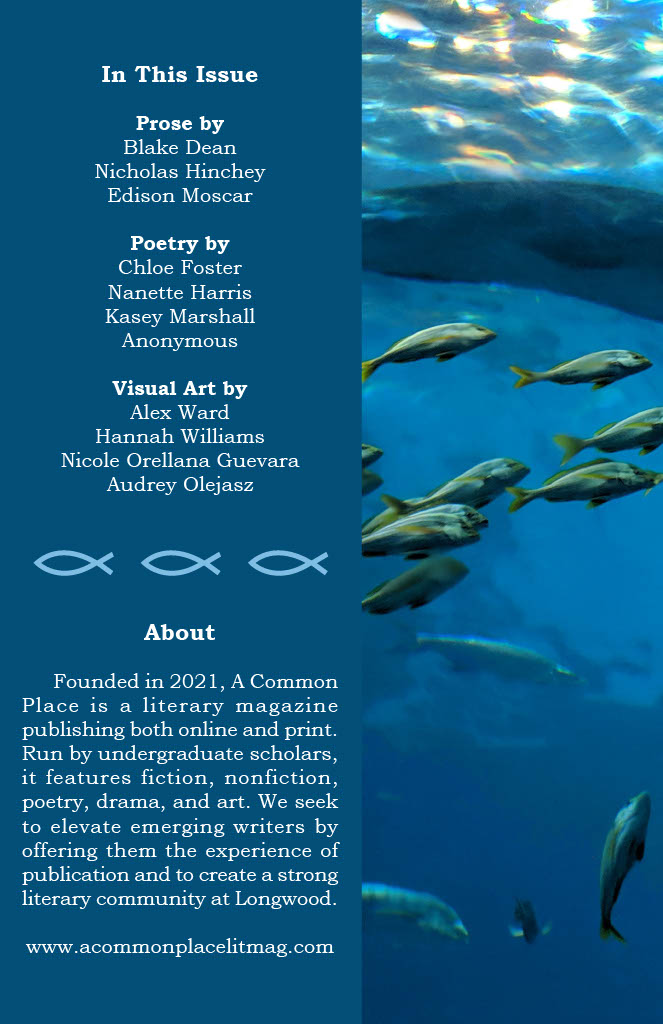 In This Issue

Prose by
Blake Dean
Nicholas Hinchey
Edison Moscar

Poetry by
Chloe Foster
Nanette Harris
Kasey Marshall
Anonymous

Visual Art by
Alex Ward
Hannah Williams
Nicole Orellana Guevara
Audrey Olejasz

About

Founded in 2021, A Common Place is a literary magazine publishing both online and print. Run by undergraduate scholars, it features fiction, nonfiction, poetry, drama, and art. We seek to elevate emerging writers by offering them the experience of publication and to create a strong literary community at Longwood.

www.acommonplacelitmag.com